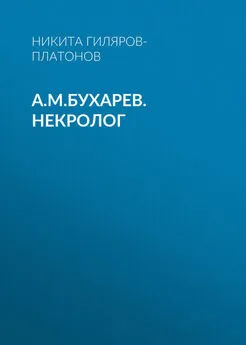 НИКИТА ГИЛЯРОВ-ПЛАТОНОВ

А.М.БУХАРЕВ. НЕКРОЛОГ